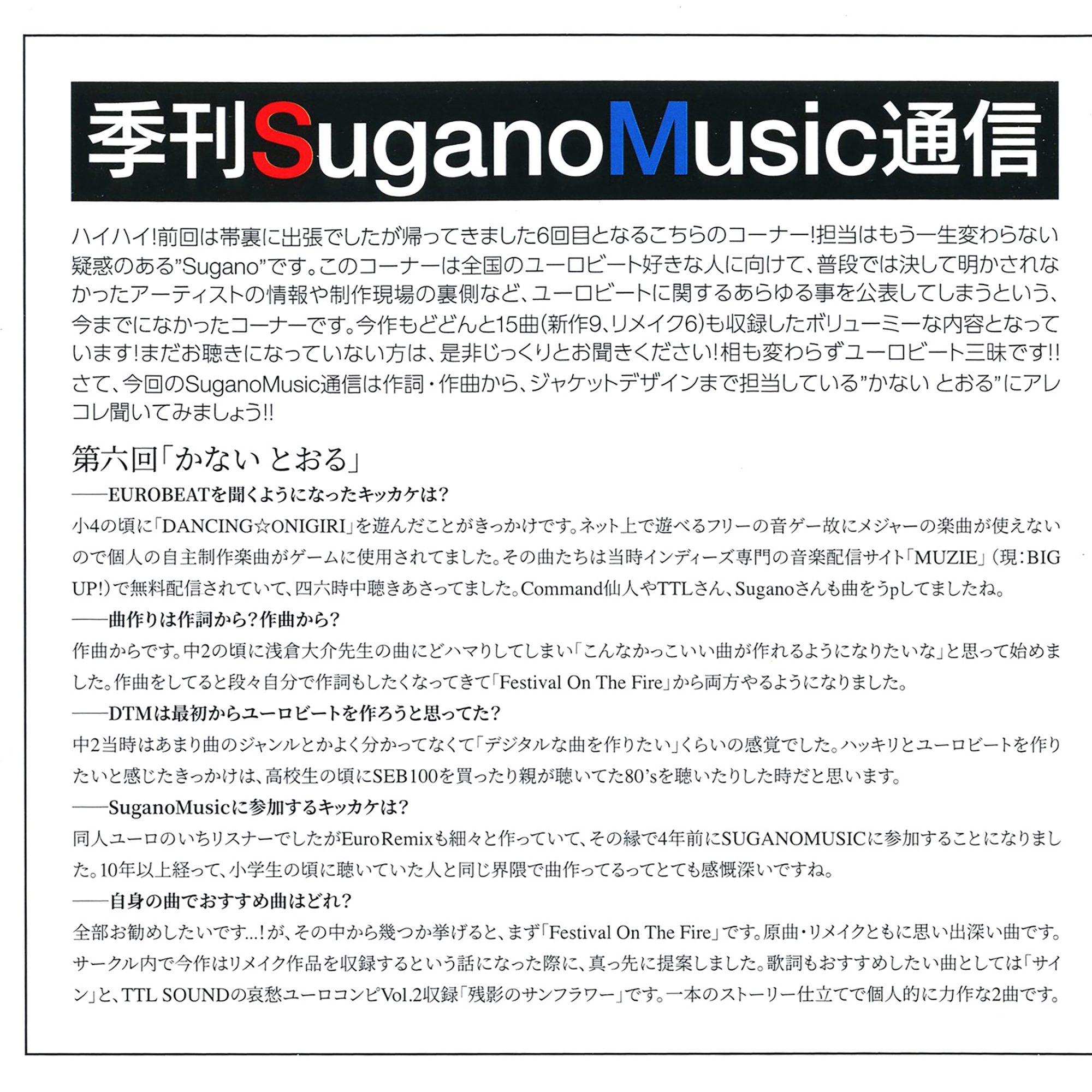 季刊SuganoMusic通信

ハイハイ!前回は帯裏に出張でしたが帰ってきました6回目となるこちらのコーナー!担当はもう一生変わらない疑惑のある"Sugano"です。このコーナーは全国のユーロビート好きな人に向けて、普段では決して明かされなかったアーティストの情報や制作現場の裏側など、ユーロビートに関するあらゆる事を公表してしまうという、今までになかったコーナーです。今作もどどんと15曲(新作9、リメイク6)も収録したボリューミーな内容となっています!まだお聴きになっていない方は、是非じっくりとお聞きください!相も変わらずユーロビート三昧です!!さて、今回のSuganoMusic通信は作詞・作曲から、ジャケットデザインまで担当している"かない とおる"にアレコレ聞いてみましょう!!

第六回「かない とおる」

——EUROBEATを聞くようになったキッカケは?

小4の頃に「DANCING☆ONIGIRI」を遊んだことがきっかけです。ネット上で遊べるフリーの音ゲー故にメジャーの楽曲が使えないので個人の自主制作楽曲がゲームに使用されてました。その曲たちは当時インディーズ専門の音楽配信サイト「MUZIE」(現:BIG UP!)で無料配信されていて、四六時中聴きあさってました。Command仙人やTTLさん、Suganoさんも曲をうpしてましたね。

——曲作りは作詞から?作曲から?

作曲からです。中2の頃に浅倉大介先生の曲にどハマりしてしまい「こんなかっこいい曲が作れるようになりたいな」と思って始めました。作曲をしてると段々自分で作詞もしたくなってきて「Festival On The Fire」から両方やるようになりました。

——DTMは最初からユーロビートを作ろうと思ってた?

中2当時はあまり曲のジャンルとかよく分かってなくて「デジタルな曲を作りたい」くらいの感覚でした。ハッキリとユーロビートを作りたいと感じたきっかけは、高校生の頃にSEB100を買ったり親が聴いてた80'sを聴いたりした時だと思います。

——SuganoMusicに参加するキッカケは?

同人ユーロのいちリスナーでしたがEuroRemixも細々と作っていて、その縁で4年前にSUGANOMUSICに参加することになりました。10年以上経って、小学生の頃に聴いていた人と同じ界隈で曲作ってるってとても感慨深いですね。

——自身の曲でおすすめ曲はどれ?

全部お勧めしたいです...!が、その中から幾つか挙げると、まず「Festival On The Fire」です。原曲・リメイクともに思い出深い曲です。サークル内で今作はリメイク作品を収録するという話になった際に、真っ先に提案しました。歌詞もおすすめしたい曲としては「サイン」と、TTL SOUNDの哀愁ユーロコンピVol.2収録「残影のサンフラワー」です。一本のストーリー仕立てで個人的に力作な2曲です。